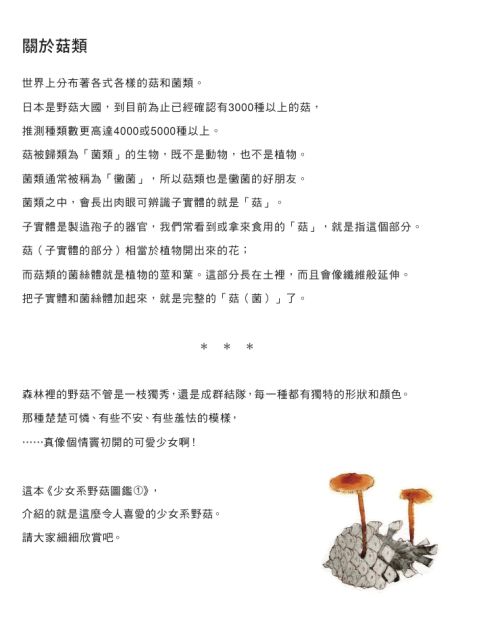 關於菇類

世界上分布著各式各樣的菇和菌類。
日本是野菇大國，到目前為止已經確認有3000種以上的菇，
推測種類數更高達4000或5000種以上。
菇被歸類為「菌類」的生物，既不是動物，也不是植物。
菌類通常被稱為「黴菌」，所以菇類也是黴菌的好朋友。
菌類之中，會長出肉眼可辨識子實體的就是「菇」。
子實體是製造孢子的器官，我們常看到或拿來食用的「菇」，就是指這個部分。
菇（子實體的部分）相當於植物開出來的花；
而菇類的菌絲體就是植物的莖和葉。這部分長在土裡，而且會像纖維般延伸。
把子實體和菌絲體加起來，就是完整的「菇（菌）」了。

＊　＊　＊

森林裡的野菇不管是一枝獨秀，還是成群結隊，每一種都有獨特的形狀和顏色。
那種楚楚可憐、有些不安、有些羞怯的模樣，
……真像個情竇初開的可愛少女啊！

這本《少女系野菇圖鑑①》，
介紹的就是這麼令人喜愛的少女系野菇。
請大家細細欣賞吧。